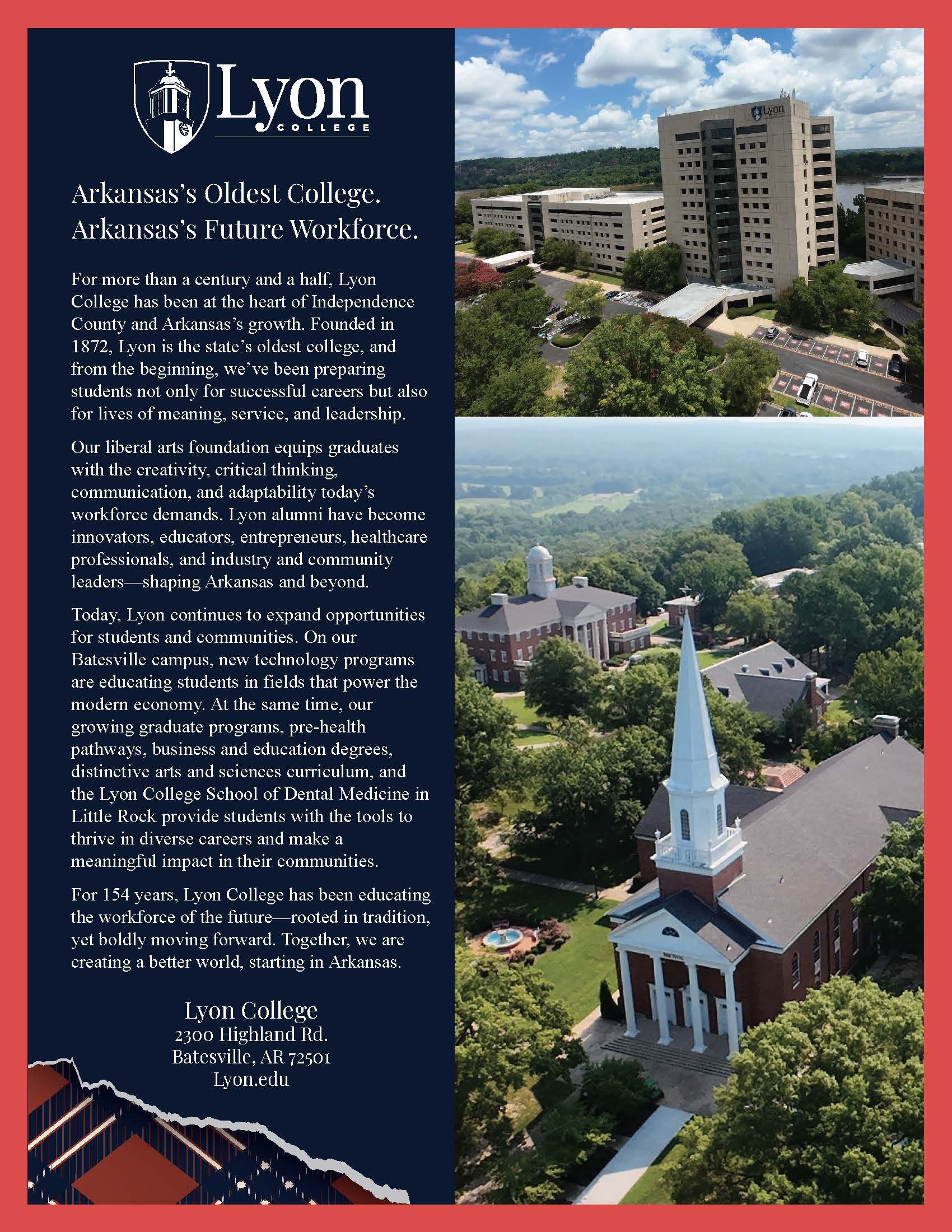 Lyon COLLEGE

Arkansas's Oldest College. Arkansas's Future Workforce.

For more than a century and a half, Lyon College has been at the heart of Independence County and Arkansas's growth. Founded in 1872, Lyon is the state's oldest college, and from the beginning, we've been preparing students not only for successful careers but also for lives of meaning, service, and leadership.

Our liberal arts foundation equips graduates with the creativity, critical thinking, communication, and adaptability today's workforce demands. Lyon alumni have become innovators, educators, entrepreneurs, healthcare professionals, and industry and community leaders—shaping Arkansas and beyond.

Today, Lyon continues to expand opportunities for students and communities. On our Batesville campus, new technology programs are educating students in fields that power the modern economy. At the same time, our growing graduate programs, pre-health pathways, business and education degrees, distinctive arts and sciences curriculum, and the Lyon College School of Dental Medicine in Little Rock provide students with the tools to thrive in diverse careers and make a meaningful impact in their communities.

For 154 years, Lyon College has been educating the workforce of the future—rooted in tradition, yet boldly moving forward. Together, we are creating a better world, starting in Arkansas.

Lyon College
2300 Highland Rd.
Batesville, AR 72501
Lyon.edu

Lyon